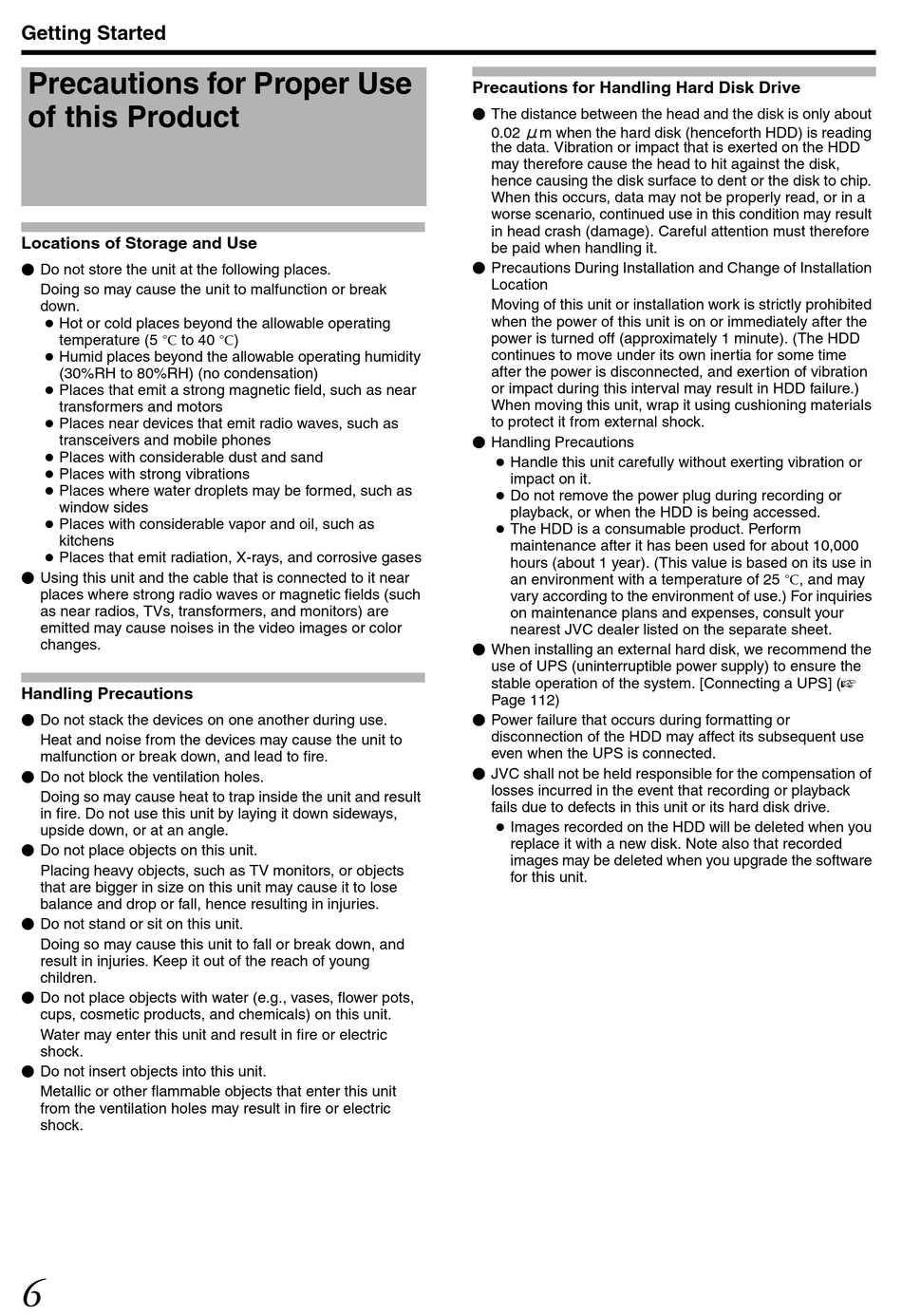 Getting Started

Precautions for Proper Use of this Product

Locations of Storage and Use

● Do not store the unit at the following places.
Doing so may cause the unit to malfunction or break down.
● Hot or cold places beyond the allowable operating temperature (5 ℃ to 40 ℃)
● Humid places beyond the allowable operating humidity (30%RH to 80%RH) (no condensation)
● Places that emit a strong magnetic field, such as near transformers and motors
● Places near devices that emit radio waves, such as transceivers and mobile phones
● Places with considerable dust and sand
● Places with strong vibrations
● Places where water droplets may be formed, such as window sides
● Places with considerable vapor and oil, such as kitchens
● Places that emit radiation, X-rays, and corrosive gases
● Using this unit and the cable that is connected to it near places where strong radio waves or magnetic fields (such as near radios, TVs, transformers, and monitors) are emitted may cause noises in the video images or color changes.

Handling Precautions

● Do not stack the devices on one another during use.
Heat and noise from the devices may cause the unit to malfunction or break down, and lead to fire.
● Do not block the ventilation holes.
Doing so may cause heat to trap inside the unit and result in fire. Do not use this unit by laying it down sideways, upside down, or at an angle.
● Do not place objects on this unit.
Placing heavy objects, such as TV monitors, or objects that are bigger in size on this unit may cause it to lose balance and drop or fall, hence resulting in injuries.
● Do not stand or sit on this unit.
Doing so may cause this unit to fall or break down, and result in injuries. Keep it out of the reach of young children.
● Do not place objects with water (e.g., vases, flower pots, cups, cosmetic products, and chemicals) on this unit.
Water may enter this unit and result in fire or electric shock.
● Do not insert objects into this unit.
Metallic or other flammable objects that enter this unit from the ventilation holes may result in fire or electric shock.

Precautions for Handling Hard Disk Drive

● The distance between the head and the disk is only about 0.02 $\mu$m when the hard disk (henceforth HDD) is reading the data. Vibration or impact that is exerted on the HDD may therefore cause the head to hit against the disk, hence causing the disk surface to dent or the disk to chip. When this occurs, data may not be properly read, or in a worse scenario, continued use in this condition may result in head crash (damage). Careful attention must therefore be paid when handling it.
● Precautions During Installation and Change of Installation Location
Moving of this unit or installation work is strictly prohibited when the power of this unit is on or immediately after the power is turned off (approximately 1 minute). (The HDD continues to move under its own inertia for some time after the power is disconnected, and exertion of vibration or impact during this interval may result in HDD failure.) When moving this unit, wrap it using cushioning materials to protect it from external shock.
● Handling Precautions
● Handle this unit carefully without exerting vibration or impact on it.
● Do not remove the power plug during recording or playback, or when the HDD is being accessed.
● The HDD is a consumable product. Perform maintenance after it has been used for about 10,000 hours (about 1 year). (This value is based on its use in an environment with a temperature of 25 ℃, and may vary according to the environment of use.) For inquiries on maintenance plans and expenses, consult your nearest JVC dealer listed on the separate sheet.
● When installing an external hard disk, we recommend the use of UPS (uninterruptible power supply) to ensure the stable operation of the system. [Connecting a UPS] (☞ Page 112)
● Power failure that occurs during formatting or disconnection of the HDD may affect its subsequent use even when the UPS is connected.
● JVC shall not be held responsible for the compensation of losses incurred in the event that recording or playback fails due to defects in this unit or its hard disk drive.
● Images recorded on the HDD will be deleted when you replace it with a new disk. Note also that recorded images may be deleted when you upgrade the software for this unit.

6